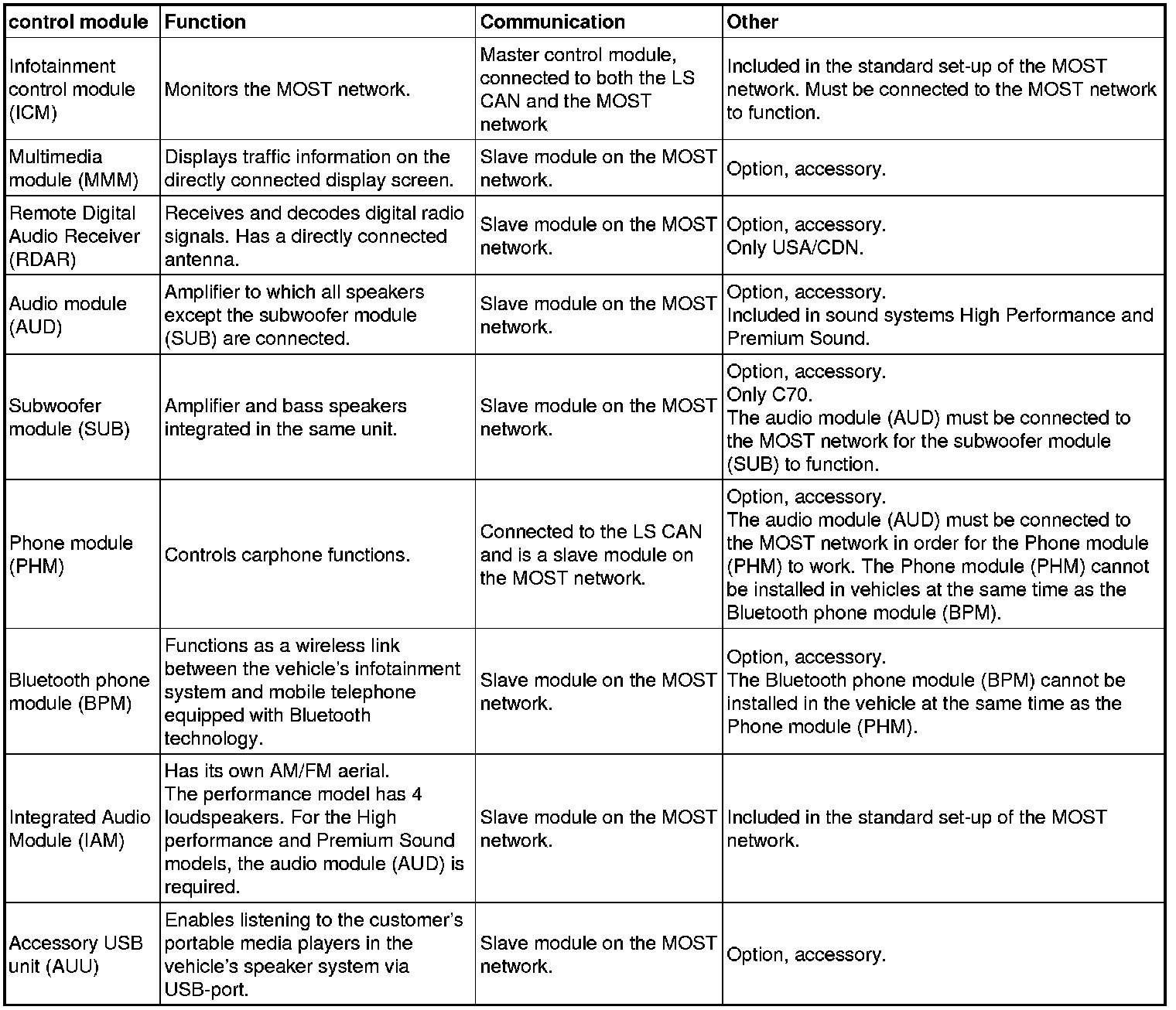 | control module | Function | Communication | Other |
|---|---|---|---|
| Infotainment control module (ICM) | Monitors the MOST network. | Master control module, connected to both the LS CAN and the MOST network | Included in the standard set-up of the MOST network. Must be connected to the MOST network to function. |
| Multimedia module (MMM) | Displays traffic information on the directly connected display screen. | Slave module on the MOST network. | Option, accessory. |
| Remote Digital Audio Receiver (RDAR) | Receives and decodes digital radio signals. Has a directly connected antenna. | Slave module on the MOST network. | Option, accessory. Only USA/CDN. |
| Audio module (AUD) | Amplifier to which all speakers except the subwoofer module (SUB) are connected. | Slave module on the MOST network. | Option, accessory. Included in sound systems High Performance and Premium Sound. |
| Subwoofer module (SUB) | Amplifier and bass speakers integrated in the same unit. | Slave module on the MOST network. | Option, accessory. Only C70. The audio module (AUD) must be connected to the MOST network for the subwoofer module (SUB) to function. |
| Phone module (PHM) | Controls carphone functions. | Connected to the LS CAN and is a slave module on the MOST network. | Option, accessory. The audio module (AUD) must be connected to the MOST network in order for the Phone module (PHM) to work. The Phone module (PHM) cannot be installed in vehicles at the same time as the Bluetooth phone module (BPM). |
| Bluetooth phone module (BPM) | Functions as a wireless link between the vehicle's infotainment system and mobile telephone equipped with Bluetooth technology. | Slave module on the MOST network. | Option, accessory. The Bluetooth phone module (BPM) cannot be installed in the vehicle at the same time as the Phone module (PHM). |
| Integrated Audio Module (IAM) | Has its own AM/FM aerial. The performance model has 4 loudspeakers. For the High performance and Premium Sound models, the audio module (AUD) is required. | Slave module on the MOST network. | Included in the standard set-up of the MOST network. |
| Accessory USB unit (AUU) | Enables listening to the customer's portable media players in the vehicle's speaker system via USB-port. | Slave module on the MOST network. | Option, accessory. |